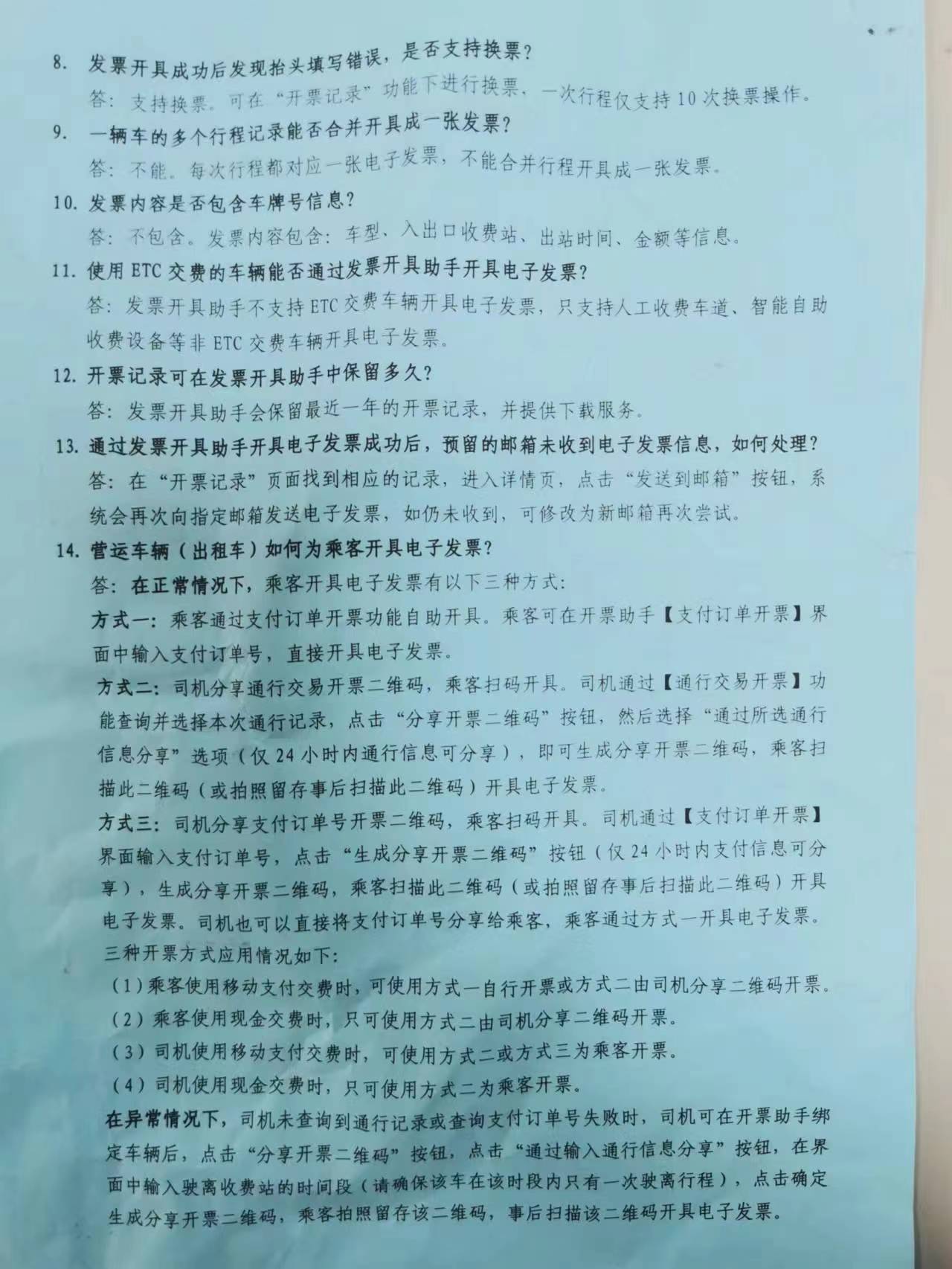 8. 发票开具成功后发现抬头填写错误，是否支持换票？

答：支持换票。可在“开票记录”功能下进行换票，一次行程仅支持10次换票操作。

9. 一辆车的多个行程记录能否合并开具成一张发票？

答：不能。每次行程都对应一张电子发票，不能合并行程开具成一张发票。

10. 发票内容是否包含车牌号信息？

答：不包含。发票内容包含：车型、入出口收费站、出站时间、金额等信息。

11. 使用ETC交费的车辆能否通过发票开具助手开具电子发票？

答：发票开具助手不支持ETC交费车辆开具电子发票，只支持人工收费车道、智能自助收费设备等非ETC交费车辆开具电子发票。

12. 开票记录可在发票开具助手中保留多久？

答：发票开具助手会保留最近一年的开票记录，并提供下载服务。

13. 通过发票开具助手开具电子发票成功后，预留的邮箱未收到电子发票信息，如何处理？

答：在“开票记录”页面找到相应的记录，进入详情页，点击“发送到邮箱”按钮，系统会再次向指定邮箱发送电子发票，如仍未收到，可修改为新邮箱再次尝试。

14. 营运车辆（出租车）如何为乘客开具电子发票？

答：在正常情况下，乘客开具电子发票有以下三种方式：

方式一：乘客通过支付订单开票功能自助开具。乘客可在开票助手【支付订单开票】界面中输入支付订单号，直接开具电子发票。

方式二：司机分享通行交易开票二维码，乘客扫码开具。司机通过【通行交易开票】功能查询并选择本次通行记录，点击“分享开票二维码”按钮，然后选择“通过所选通行信息分享”选项（仅24小时内通行信息可分享），即可生成分享开票二维码，乘客扫描此二维码（或拍照留存事后扫描此二维码）开具电子发票。

方式三：司机分享支付订单号开票二维码，乘客扫码开具。司机通过【支付订单开票】界面输入支付订单号，点击“生成分享开票二维码”按钮（仅24小时内支付信息可分享），生成分享开票二维码，乘客扫描此二维码（或拍照留存事后扫描此二维码）开具电子发票。司机也可以直接将支付订单号分享给乘客，乘客通过方式一开具电子发票。

三种开票方式应用情况如下：

（1）乘客使用移动支付交费时，可使用方式一自行开票或方式二由司机分享二维码开票。

（2）乘客使用现金交费时，只可使用方式二由司机分享二维码开票。

（3）司机使用移动支付交费时，可使用方式二或方式三为乘客开票。

（4）司机使用现金交费时，只可使用方式二为乘客开票。

在异常情况下，司机未查询到通行记录或查询支付订单号失败时，司机可在开票助手绑定车辆后，点击“分享开票二维码”按钮，点击“通过输入通行信息分享”按钮，在界面中输入驶离收费站的时间段（请确保该车在该时段内只有一次驶离行程），点击确定生成分享开票二维码，乘客拍照留存该二维码，事后扫描该二维码开具电子发票。